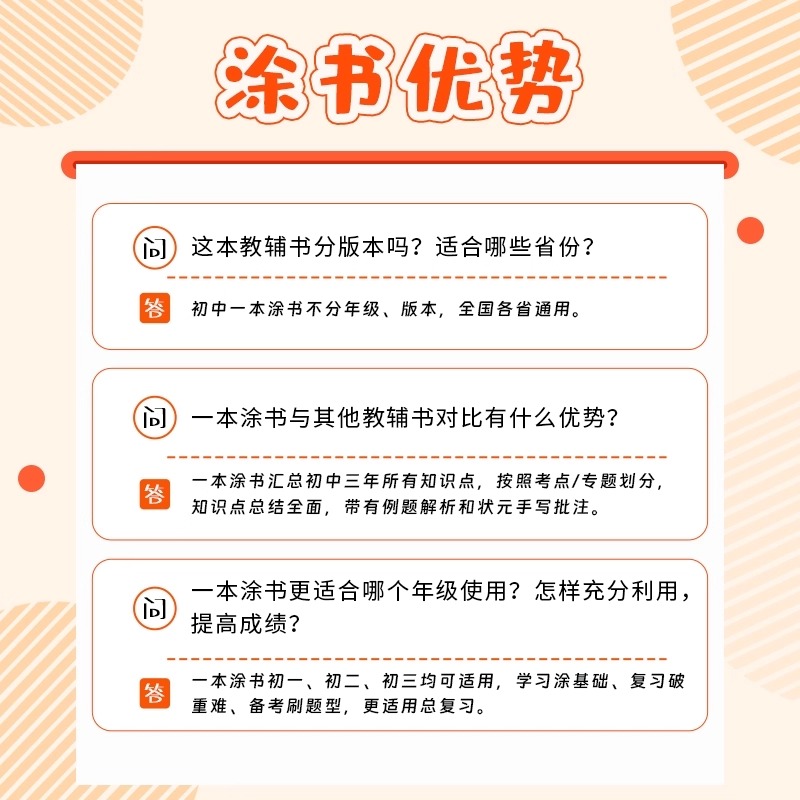 涂书优势

问 这本教辅书分版本吗？适合哪些省份？

答 初中一本涂书不分年级、版本，全国各省通用。

问 一本涂书与其他教辅书对比有什么优势？

答 一本涂书汇总初中三年所有知识点，按照考点/专题划分，知识点总结全面，带有例题解析和状元手写批注。

问 一本涂书更适合哪个年级使用？怎样充分利用，提高成绩？

答 一本涂书初一、初二、初三均可适用，学习涂基础、复习破重难、备考刷题型，更适用总复习。